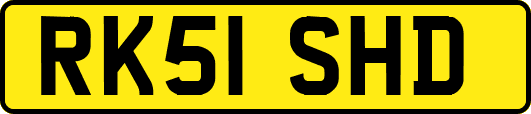 RK51 SHD